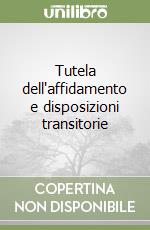 unilibro

Tutela dell'affidamento e disposizioni transitorie

COPERTINA NON DISPONIBILE